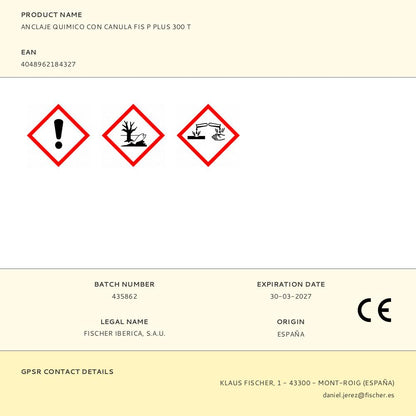 PRODUCT NAME
ANCLAJE QUIMICO CON CANULA FIS P PLUS 300 T

EAN
4048962184327

BATCH NUMBER
435862

LEGAL NAME
FISCHER IBERICA, S.A.U.

EXPIRATION DATE
30-03-2027

ORIGIN
ESPAÑA

CE

GPSR CONTACT DETAILS
KLAUS FISCHER, 1 - 43300 - MONT-ROIG (ESPAÑA)
daniel.jerez@fischer.es